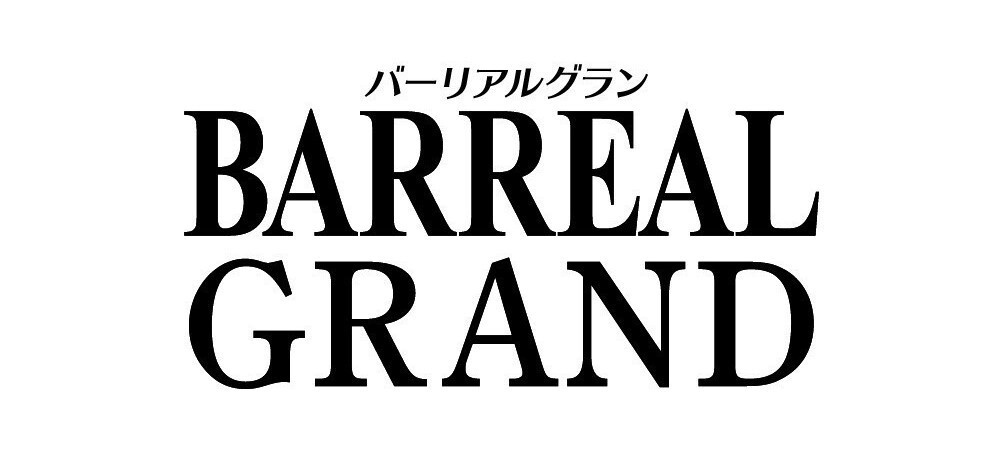 バーリアルグラン
BARREAL
GRAND